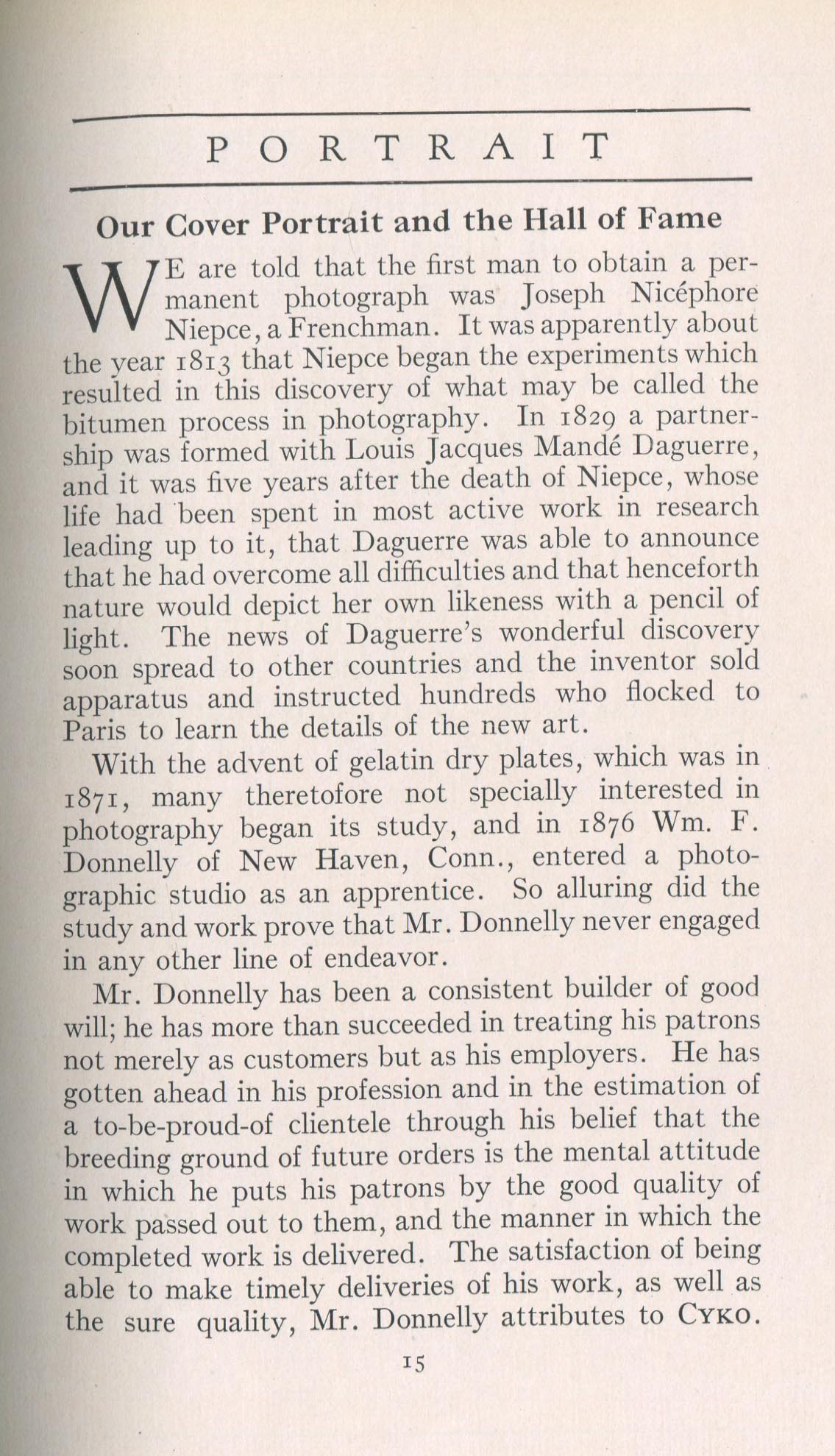 PORTRAIT

Our Cover Portrait and the Hall of Fame

WE are told that the first man to obtain a permanent photograph was Joseph Nicéphore Niepce, a Frenchman. It was apparently about the year 1813 that Niepce began the experiments which resulted in this discovery of what may be called the bitumen process in photography. In 1829 a partnership was formed with Louis Jacques Mandé Daguerre, and it was five years after the death of Niepce, whose life had been spent in most active work in research leading up to it, that Daguerre was able to announce that he had overcome all difficulties and that henceforth nature would depict her own likeness with a pencil of light. The news of Daguerre's wonderful discovery soon spread to other countries and the inventor sold apparatus and instructed hundreds who flocked to Paris to learn the details of the new art.

With the advent of gelatin dry plates, which was in 1871, many theretofore not specially interested in photography began its study, and in 1876 Wm. F. Donnelly of New Haven, Conn., entered a photographic studio as an apprentice. So alluring did the study and work prove that Mr. Donnelly never engaged in any other line of endeavor.

Mr. Donnelly has been a consistent builder of good will; he has more than succeeded in treating his patrons not merely as customers but as his employers. He has gotten ahead in his profession and in the estimation of a to-be-proud-of clientele through his belief that the breeding ground of future orders is the mental attitude in which he puts his patrons by the good quality of work passed out to them, and the manner in which the completed work is delivered. The satisfaction of being able to make timely deliveries of his work, as well as the sure quality, Mr. Donnelly attributes to CYKO.

15